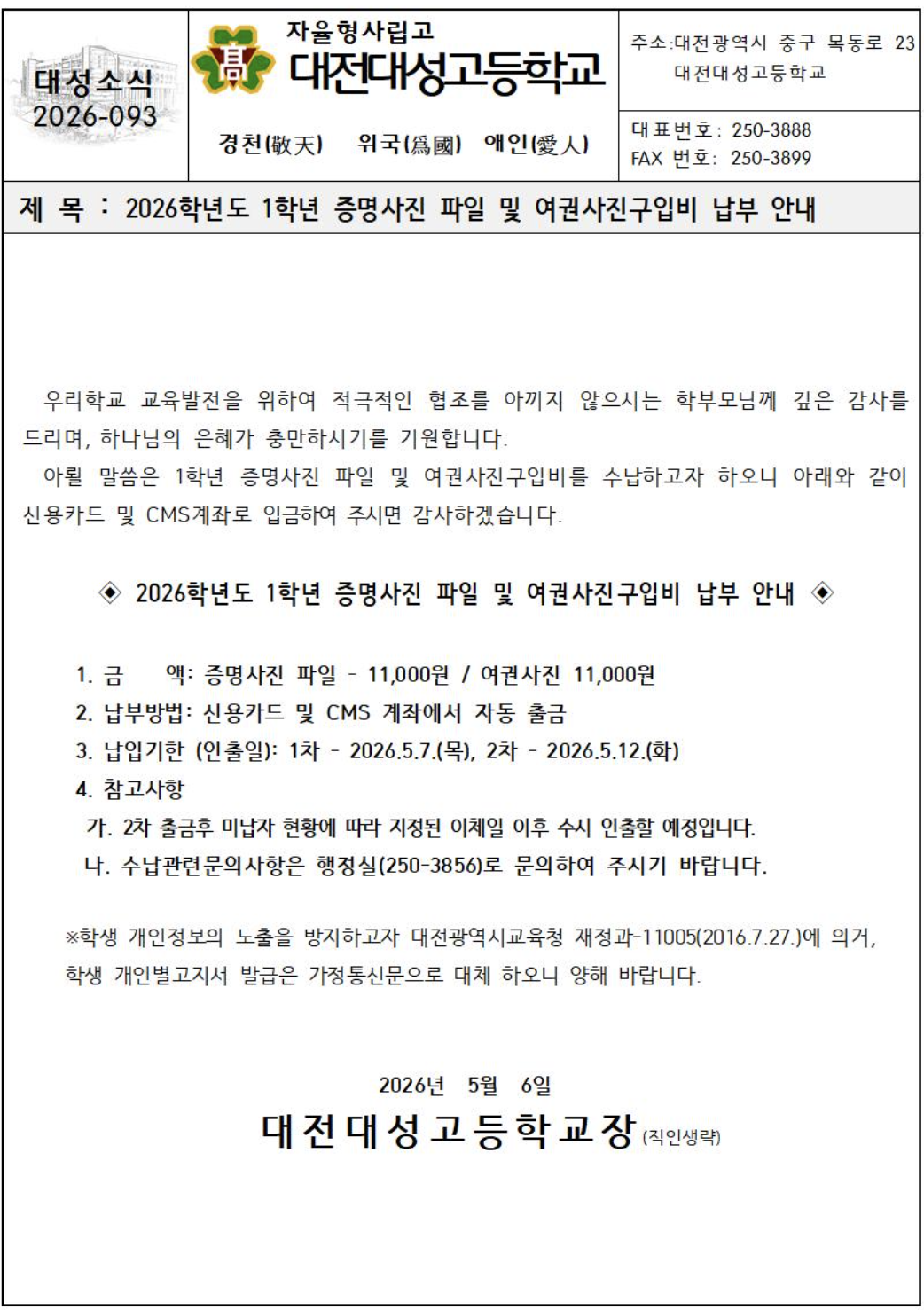 대성소식
2026-093

자율형사립고
대전대성고등학교

경천(敬天) 위국(爲國) 애인(愛人)

주소:대전광역시 중구 목동로 23
대전대성고등학교

대표번호: 250-3888
FAX 번호: 250-3899

제 목 : 2026학년도 1학년 증명사진 파일 및 여권사진구입비 납부 안내

우리학교 교육발전을 위하여 적극적인 협조를 아끼지 않으시는 학부모님께 깊은 감사를 드리며, 하나님의 은혜가 충만하시기를 기원합니다.

아뢸 말씀은 1학년 증명사진 파일 및 여권사진구입비를 수납하고자 하오니 아래와 같이 신용카드 및 CMS계좌로 입금하여 주시면 감사하겠습니다.

◈ 2026학년도 1학년 증명사진 파일 및 여권사진구입비 납부 안내 ◈

1. 금 액: 증명사진 파일 - 11,000원 / 여권사진 11,000원
2. 납부방법: 신용카드 및 CMS 계좌에서 자동 출금
3. 납입기한 (인출일): 1차 - 2026.5.7.(목), 2차 - 2026.5.12.(화)
4. 참고사항
가. 2차 출금후 미납자 현황에 따라 지정된 이체일 이후 수시 인출할 예정입니다.
나. 수납관련문의사항은 행정실(250-3856)로 문의하여 주시기 바랍니다.

※학생 개인정보의 노출을 방지하고자 대전광역시교육청 재정과-11005(2016.7.27.)에 의거, 학생 개인별고지서 발급은 가정통신문으로 대체 하오니 양해 바랍니다.

2026년 5월 6일
대전대성고등학교장 (직인생략)